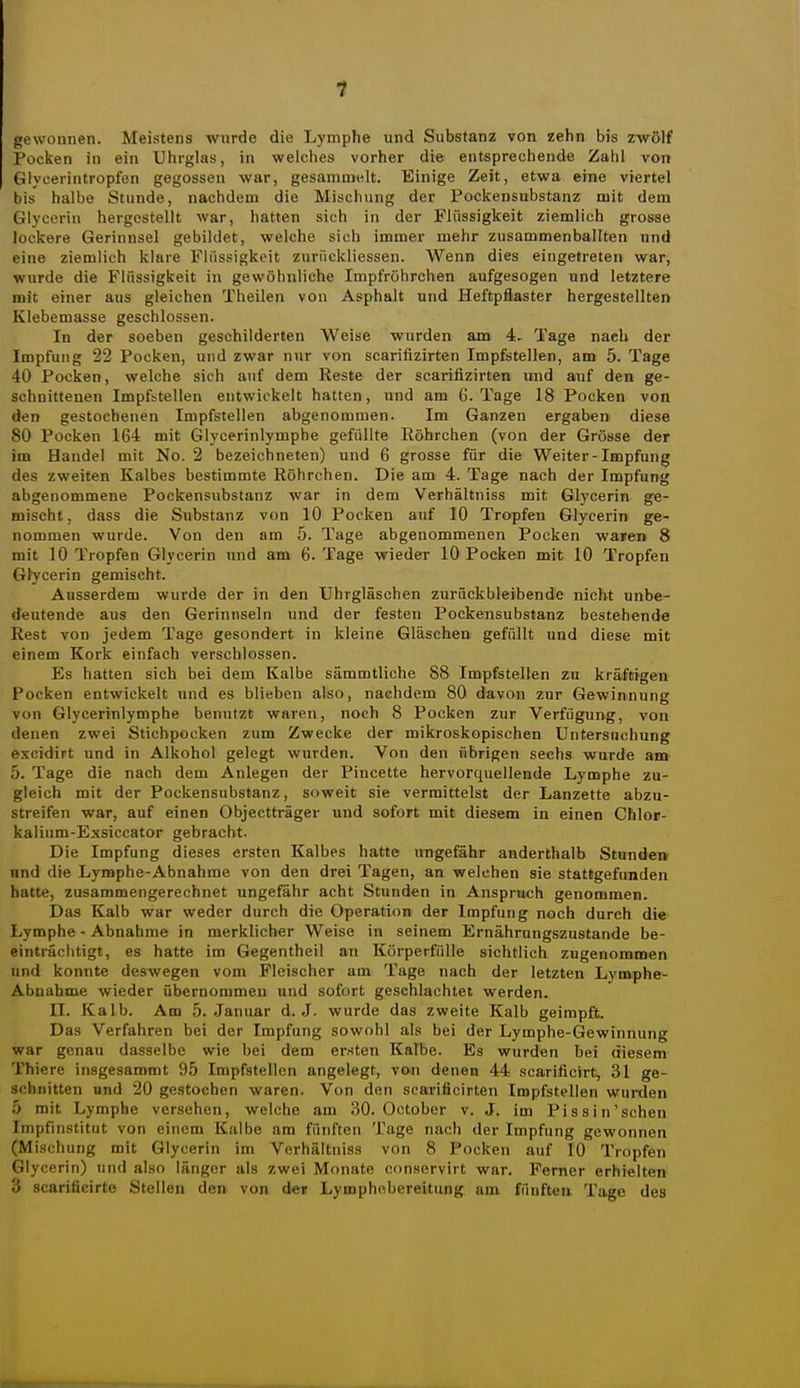 7

gewonnen. Meistens wurde die Lymphe und Substanz von zehn bis zwölf Pocken in ein Uhrglas, in welches vorher die entsprechende Zahl von Glycerintropfen gegossen war, gesammelt. Einige Zeit, etwa eine viertel bis halbe Stunde, nachdem die Mischung der Pockensubstanz mit dem Glycerin hergestellt war, hatten sich in der Flüssigkeit ziemlich grosse lockere Gerinnsel gebildet, welche sich immer mehr zusammenballten und eine ziemlich klare Flüssigkeit zurückliessen. Wenn dies eingetreten war, wurde die Flüssigkeit in gewöhnliche Impfröhrchen aufgesogen und letztere mit einer aus gleichen Theilen von Asphalt und Heftpflaster hergestellten Klebemasse geschlossen.

In der soeben geschilderten Weise wurden am 4. Tage nach der Impfung 22 Pocken, und zwar nur von scarifizirten Impfstellen, am 5. Tage 40 Pocken, welche sich auf dem Reste der scarifizirten und auf den geschnittenen Impfstellen entwickelt hatten, und am 6. Tage 18 Pocken von den gestochenen Impfstellen abgenommen. Im Ganzen ergaben diese 80 Pocken 164 mit Glycerinlymphe gefüllte Röhrchen (von der Grösse der im Handel mit No. 2 bezeichneten) und 6 grosse für die Weiter-Impfung des zweiten Kalbes bestimmte Röhrchen. Die am 4. Tage nach der Impfung abgenommene Pockensubstanz war in dem Verhältniss mit Glycerin gemischt, dass die Substanz von 10 Pocken auf 10 Tropfen Glycerin genommen wurde. Von den am 5. Tage abgenommenen Pocken waren 8 mit 10 Tropfen Glycerin und am 6. Tage wieder 10 Pocken mit 10 Tropfen Glycerin gemischt.

Ausserdem wurde der in den Uhrgläschen zurückbleibende nicht unbedeutende aus den Gerinnseln und der festen Pockensubstanz bestehende Rest von jedem Tage gesondert in kleine Gläschen gefüllt und diese mit einem Kork einfach verschlossen.

Es hatten sich bei dem Kalbe sämmtliche 88 Impfstellen zu kräftigen Pocken entwickelt und es blieben also, nachdem 80 davon zur Gewinnung von Glycerinlymphe benutzt waren, noch 8 Pocken zur Verfügung, von denen zwei Stichpocken zum Zwecke der mikroskopischen Untersuchung excidirt und in Alkohol gelegt wurden. Von den übrigen sechs wurde am 5. Tage die nach dem Anlegen der Pincette hervorquellende Lymphe zugleich mit der Pockensubstanz, soweit sie vermittelst der Lanzette abzustreifen war, auf einen Objectträger und sofort mit diesem in einen Chlorkalium-Exsiccator gebracht.

Die Impfung dieses ersten Kalbes hatte ungefähr anderthalb Stunden und die Lymphe-Abnahme von den drei Tagen, an welchen sie stattgefunden hatte, zusammengerechnet ungefähr acht Stunden in Anspruch genommen.

Das Kalb war weder durch die Operation der Impfung noch durch die Lymphe-Abnahme in merklicher Weise in seinem Ernährungszustande beeinträchtigt, es hatte im Gegentheil an Körperfülle sichtlich zugenommen und konnte deswegen vom Fleischer am Tage nach der letzten Lymphe-Abnahme wieder übernommen und sofort geschlachtet werden.

II. Kalb. Am 5. Januar d. J. wurde das zweite Kalb geimpft.

Das Verfahren bei der Impfung sowohl als bei der Lymphe-Gewinnung war genau dasselbe wie bei dem ersten Kalbe. Es wurden bei diesem Thiere insgesammt 95 Impfstellen angelegt, von denen 44 scarificirt, 31 geschnitten und 20 gestochen waren. Von den scarificirten Impfstellen wurden 5 mit Lymphe versehen, welche am 30. October v. J. im Pissin'schen Impfinstitut von einem Kalbe am fünften Tage nach der Impfung gewonnen (Mischung mit Glycerin im Verhältniss von 8 Pocken auf 10 Tropfen Glycerin) und also länger als zwei Monate conservirt war. Ferner erhielten 3 scarificirte Stellen den von der Lymphebereitung am fünften Tage des